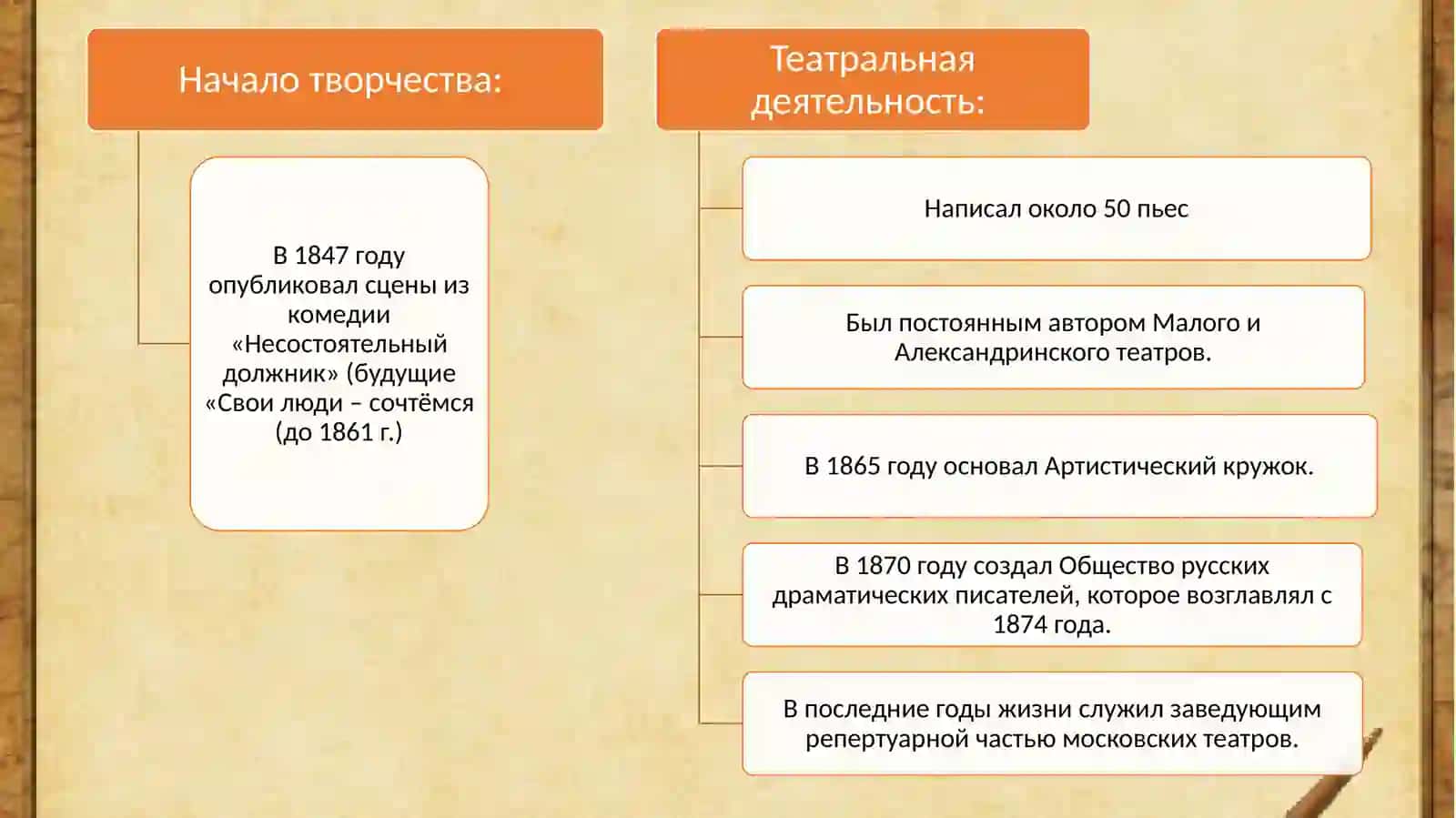 Начало творчества:

В 1847 году опубликовал сцены из комедии «Несостоятельный должник» (будущие «Свои люди – сочтёмся (до 1861 г.)

Театральная деятельность:

Написал около 50 пьес

Был постоянным автором Малого и Александринского театров.

В 1865 году основал Артистический кружок.

В 1870 году создал Общество русских драматических писателей, которое возглавлял с 1874 года.

В последние годы жизни служил заведующим репертуарной частью московских театров.